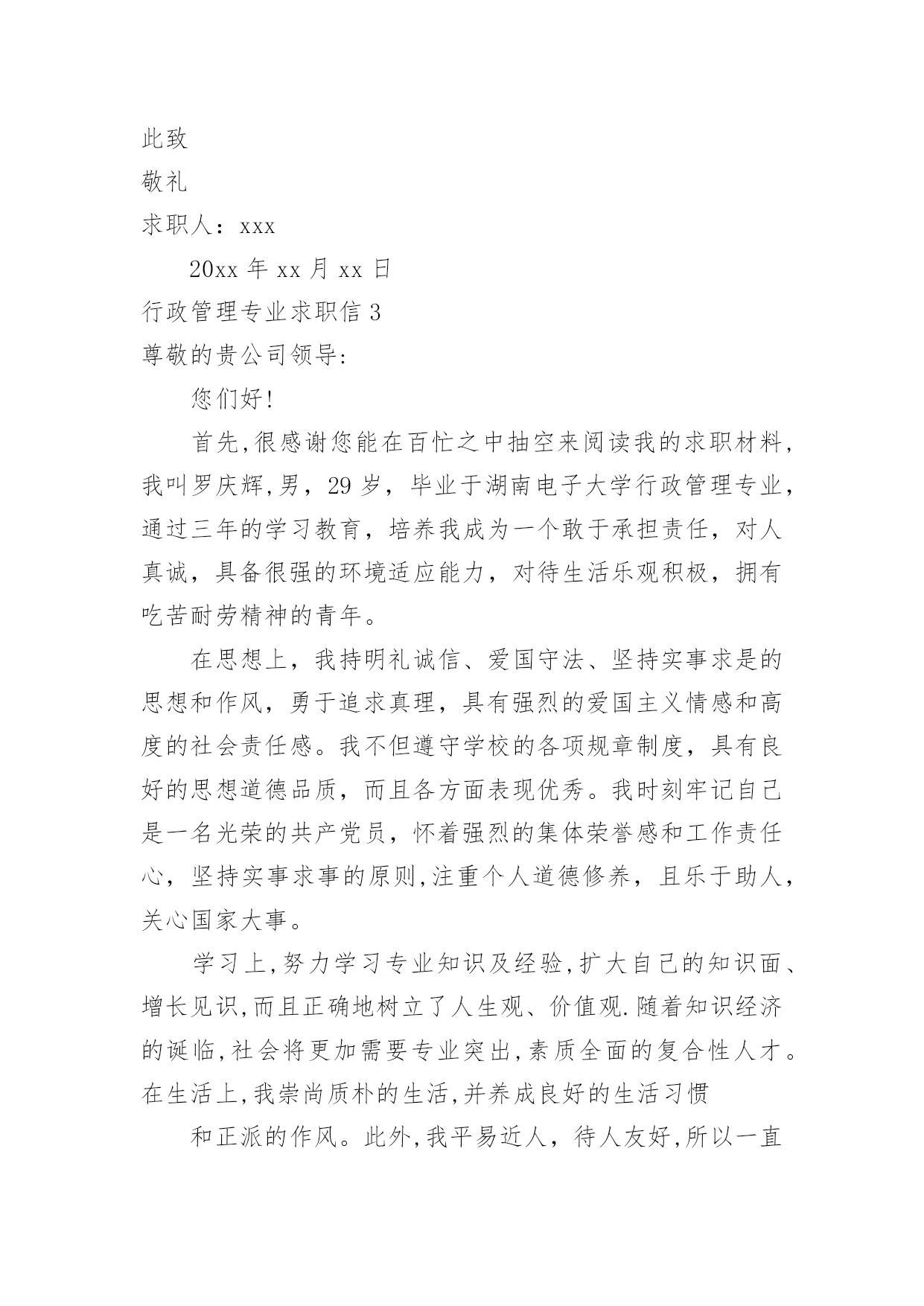 此致

敬礼

求职人：xxx

20xx 年 xx 月 xx 日

行政管理专业求职信 3

尊敬的贵公司领导:

您们好!

首先,很感谢您能在百忙之中抽空来阅读我的求职材料,我叫罗庆辉,男，29 岁，毕业于湖南电子大学行政管理专业,通过三年的学习教育，培养我成为一个敢于承担责任，对人真诚，具备很强的环境适应能力，对待生活乐观积极，拥有吃苦耐劳精神的青年。

在思想上，我持明礼诚信、爱国守法、坚持实事求是的思想和作风，勇于追求真理，具有强烈的爱国主义情感和高度的社会责任感。我不但遵守学校的各项规章制度，具有良好的思想道德品质，而且各方面表现优秀。我时刻牢记自己是一名光荣的共产党员，怀着强烈的集体荣誉感和工作责任心，坚持实事求事的原则,注重个人道德修养，且乐于助人,关心国家大事。

学习上,努力学习专业知识及经验,扩大自己的知识面、增长见识,而且正确地树立了人生观、价值观.随着知识经济的诞临,社会将更加需要专业突出,素质全面的复合性人才。在生活上,我崇尚质朴的生活,并养成良好的生活习惯

和正派的作风。此外,我平易近人，待人友好,所以一直